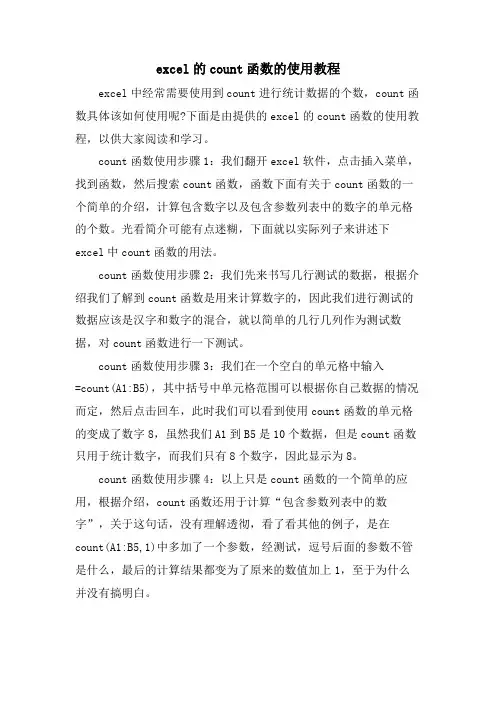 excel 的 count 函数的使用教程

excel 中经常需要使用到 count 进行统计数据的个数，count 函数具体该如何使用呢?下面是由提供的 excel 的 count 函数的使用教程，以供大家阅读和学习。

count 函数使用步骤 1：我们翻开 excel 软件，点击插入菜单，找到函数，然后搜索 count 函数，函数下面有关于 count 函数的一个简单的介绍，计算包含数字以及包含参数列表中的数字的单元格的个数。光看简介可能有点迷糊，下面就以实际列子来讲述下 excel 中 count 函数的用法。

count 函数使用步骤 2：我们先来书写几行测试的数据，根据介绍我们了解到 count 函数是用来计算数字的，因此我们进行测试的数据应该是汉字和数字的混合，就以简单的几行几列作为测试数据，对 count 函数进行一下测试。

count 函数使用步骤 3：我们在一个空白的单元格中输入 =count(A1:B5)，其中括号中单元格范围可以根据你自己数据的情况而定，然后点击回车，此时我们可以看到使用 count 函数的单元格的变成了数字 8，虽然我们 A1 到 B5 是 10 个数据，但是 count 函数只用于统计数字，而我们只有 8 个数字，因此显示为 8。

count 函数使用步骤 4：以上只是 count 函数的一个简单的应用，根据介绍，count 函数还用于计算“包含参数列表中的数字”，关于这句话，没有理解透彻，看了看其他的例子，是在 count(A1:B5,1)中多加了一个参数，经测试，逗号后面的参数不管是什么，最后的计算结果都变为了原来的数值加上 1，至于为什么并没有搞明白。